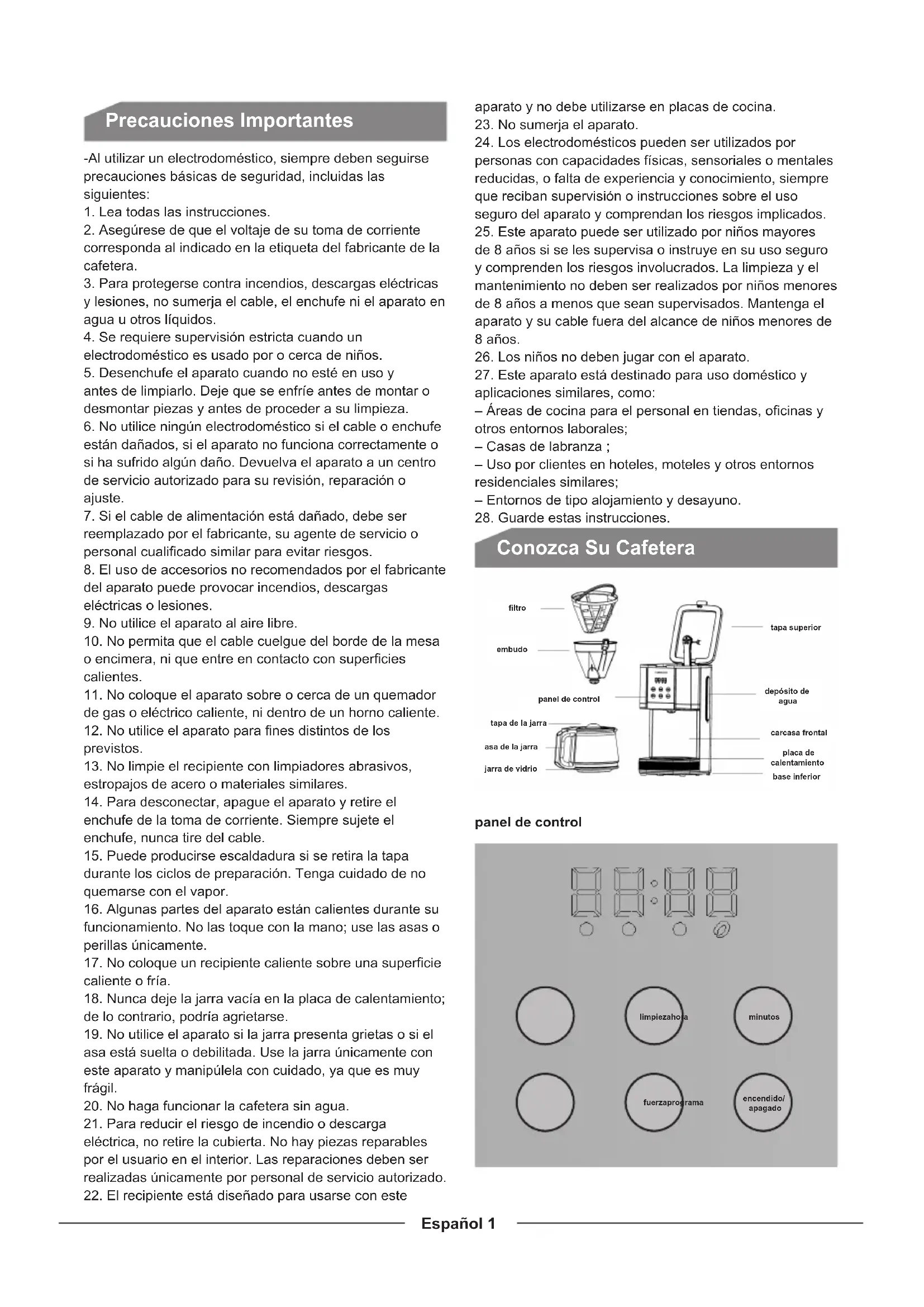 Precauciones Importantes

-Al utilizar un electrodoméstico, siempre deben seguirse precauciones básicas de seguridad, incluidas las siguientes:
1. Lea todas las instrucciones.
2. Asegúrese de que el voltaje de su toma de corriente corresponda al indicado en la etiqueta del fabricante de la cafetera.
3. Para protegerse contra incendios, descargas eléctricas y lesiones, no sumerja el cable, el enchufe ni el aparato en agua u otros líquidos.
4. Se requiere supervisión estricta cuando un electrodoméstico es usado por o cerca de niños.
5. Desenchufe el aparato cuando no esté en uso y antes de limpiarlo. Deje que se enfríe antes de montar o desmontar piezas y antes de proceder a su limpieza.
6. No utilice ningún electrodoméstico si el cable o enchufe están dañados, si el aparato no funciona correctamente o si ha sufrido algún daño. Devuelva el aparato a un centro de servicio autorizado para su revisión, reparación o ajuste.
7. Si el cable de alimentación está dañado, debe ser reemplazado por el fabricante, su agente de servicio o personal cualificado similar para evitar riesgos.
8. El uso de accesorios no recomendados por el fabricante del aparato puede provocar incendios, descargas eléctricas o lesiones.
9. No utilice el aparato al aire libre.
10. No permita que el cable cuelgue del borde de la mesa o encimera, ni que entre en contacto con superficies calientes.
11. No coloque el aparato sobre o cerca de un quemador de gas o eléctrico caliente, ni dentro de un horno caliente.
12. No utilice el aparato para fines distintos de los previstos.
13. No limpie el recipiente con limpiadores abrasivos, estropajos de acero o materiales similares.
14. Para desconectar, apague el aparato y retire el enchufe de la toma de corriente. Siempre sujete el enchufe, nunca tire del cable.
15. Puede producirse escaldadura si se retira la tapa durante los ciclos de preparación. Tenga cuidado de no quemarse con el vapor.
16. Algunas partes del aparato están calientes durante su funcionamiento. No las toque con la mano; use las asas o perillas únicamente.
17. No coloque un recipiente caliente sobre una superficie caliente o fría.
18. Nunca deje la jarra vacía en la placa de calentamiento; de lo contrario, podría agrietarse.
19. No utilice el aparato si la jarra presenta grietas o si el asa está suelta o debilitada. Use la jarra únicamente con este aparato y manipúlela con cuidado, ya que es muy frágil.
20. No haga funcionar la cafetera sin agua.
21. Para reducir el riesgo de incendio o descarga eléctrica, no retire la cubierta. No hay piezas reparables por el usuario en el interior. Las reparaciones deben ser realizadas únicamente por personal de servicio autorizado.
22. El recipiente está diseñado para usarse con este aparato y no debe utilizarse en placas de cocina.
23. No sumerja el aparato.
24. Los electrodomésticos pueden ser utilizados por personas con capacidades físicas, sensoriales o mentales reducidas, o falta de experiencia y conocimiento, siempre que reciban supervisión o instrucciones sobre el uso seguro del aparato y comprendan los riesgos implicados.
25. Este aparato puede ser utilizado por niños mayores de 8 años si se les supervisa o instruye en su uso seguro y comprenden los riesgos involucrados. La limpieza y el mantenimiento no deben ser realizados por niños menores de 8 años a menos que sean supervisados. Mantenga el aparato y su cable fuera del alcance de niños menores de 8 años.
26. Los niños no deben jugar con el aparato.
27. Este aparato está destinado para uso doméstico y aplicaciones similares, como:
– Áreas de cocina para el personal en tiendas, oficinas y otros entornos laborales;
– Casas de labranza ;
– Uso por clientes en hoteles, moteles y otros entornos residenciales similares;
– Entornos de tipo alojamiento y desayuno.
28. Guarde estas instrucciones.

Conozca Su Cafetera

filtro
embudo
panel de control
tapa de la jarra
asa de la jarra
jarra de vidrio
tapa superior
depósito de agua
carcasa frontal
placa de calentamiento
base inferior

panel de control

limpiezahora
minutos
fuerzaprograma
encendido/ apagado

Español 1